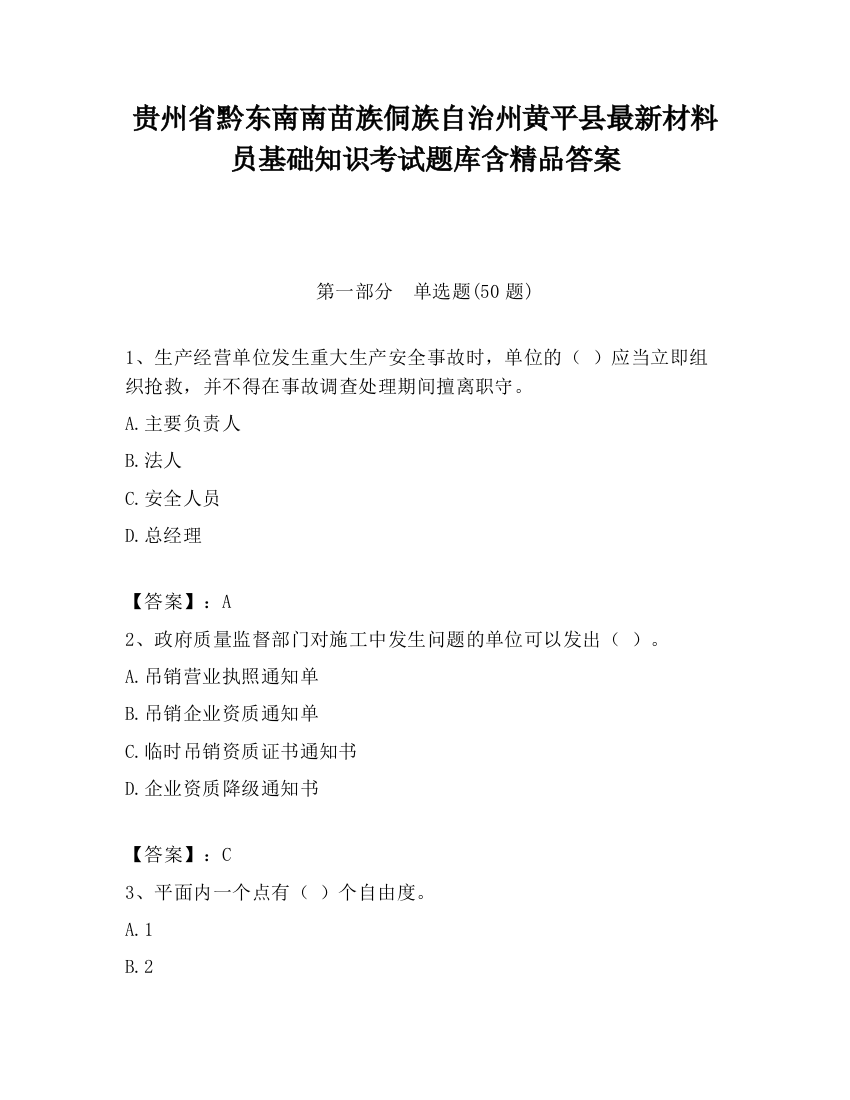 贵州省黔东南南苗族侗族自治州黄平县最新材料员基础知识考试题库含精品答案

第一部分　单选题(50 题)

1、生产经营单位发生重大生产安全事故时，单位的（ ）应当立即组织抢救，并不得在事故调查处理期间擅离职守。

A.主要负责人

B.法人

C.安全人员

D.总经理

【答案】：A

2、政府质量监督部门对施工中发生问题的单位可以发出（ ）。

A.吊销营业执照通知单

B.吊销企业资质通知单

C.临时吊销资质证书通知书

D.企业资质降级通知书

【答案】：C

3、平面内一个点有（ ）个自由度。

A.1

B.2